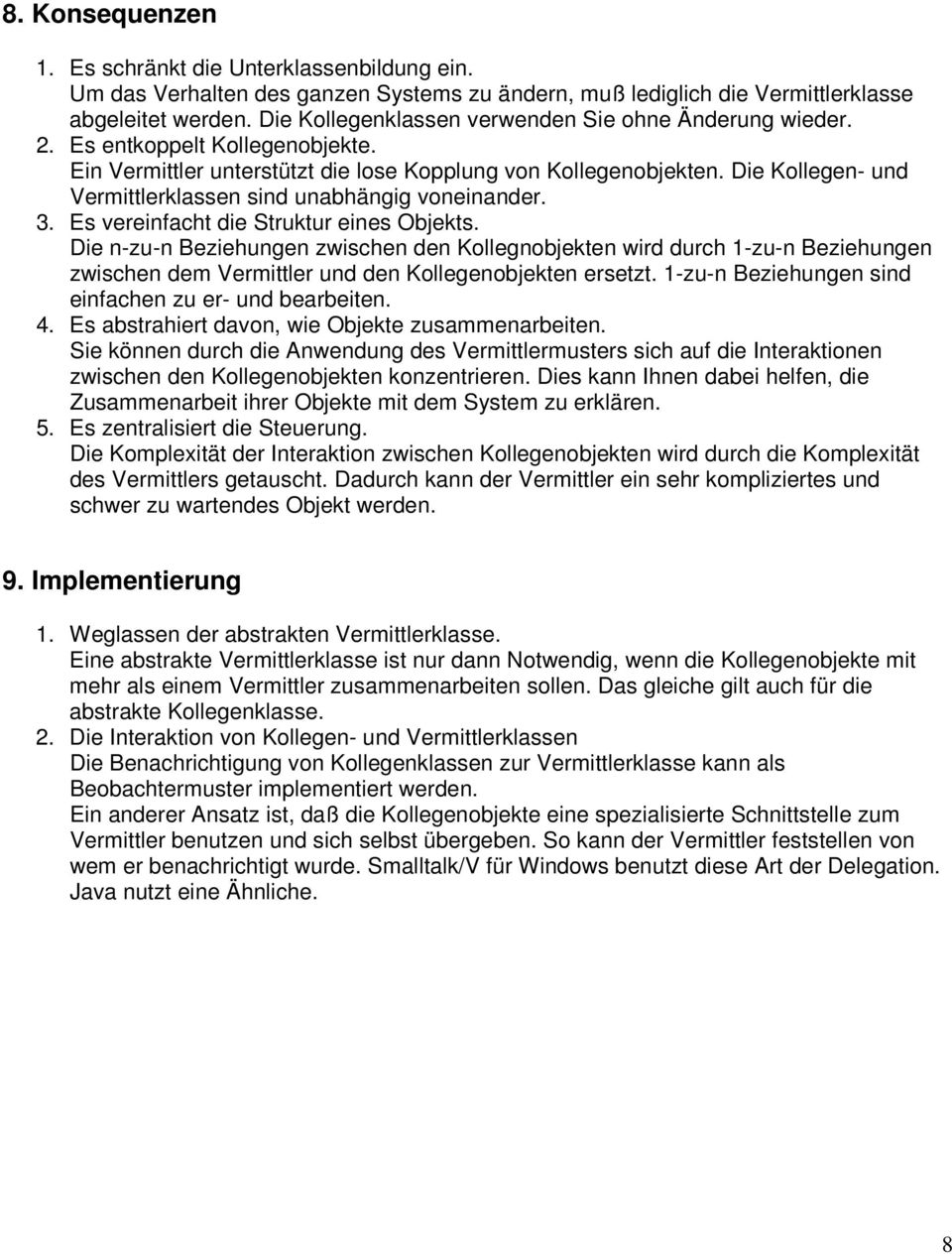 8. Konsequenzen

1. Es schränkt die Unterklassenbildung ein.
Um das Verhalten des ganzen Systems zu ändern, muß lediglich die Vermittlerklasse abgeleitet werden. Die Kollegenklassen verwenden Sie ohne Änderung wieder.
2. Es entkoppelt Kollegenobjekte.
Ein Vermittler unterstützt die lose Kopplung von Kollegenobjekten. Die Kollegen- und Vermittlerklassen sind unabhängig voneinander.
3. Es vereinfacht die Struktur eines Objekts.
Die n-zu-n Beziehungen zwischen den Kollegnobjekten wird durch 1-zu-n Beziehungen zwischen dem Vermittler und den Kollegenobjekten ersetzt. 1-zu-n Beziehungen sind einfachen zu er- und bearbeiten.
4. Es abstrahiert davon, wie Objekte zusammenarbeiten.
Sie können durch die Anwendung des Vermittlermusters sich auf die Interaktionen zwischen den Kollegenobjekten konzentrieren. Dies kann Ihnen dabei helfen, die Zusammenarbeit ihrer Objekte mit dem System zu erklären.
5. Es zentralisiert die Steuerung.
Die Komplexität der Interaktion zwischen Kollegenobjekten wird durch die Komplexität des Vermittlers getauscht. Dadurch kann der Vermittler ein sehr kompliziertes und schwer zu wartendes Objekt werden.

9. Implementierung

1. Weglassen der abstrakten Vermittlerklasse.
Eine abstrakte Vermittlerklasse ist nur dann Notwendig, wenn die Kollegenobjekte mit mehr als einem Vermittler zusammenarbeiten sollen. Das gleiche gilt auch für die abstrakte Kollegenklasse.
2. Die Interaktion von Kollegen- und Vermittlerklassen
Die Benachrichtigung von Kollegenklassen zur Vermittlerklasse kann als Beobachtermuster implementiert werden.
Ein anderer Ansatz ist, daß die Kollegenobjekte eine spezialisierte Schnittstelle zum Vermittler benutzen und sich selbst übergeben. So kann der Vermittler feststellen von wem er benachrichtigt wurde. Smalltalk/V für Windows benutzt diese Art der Delegation. Java nutzt eine Ähnliche.

8